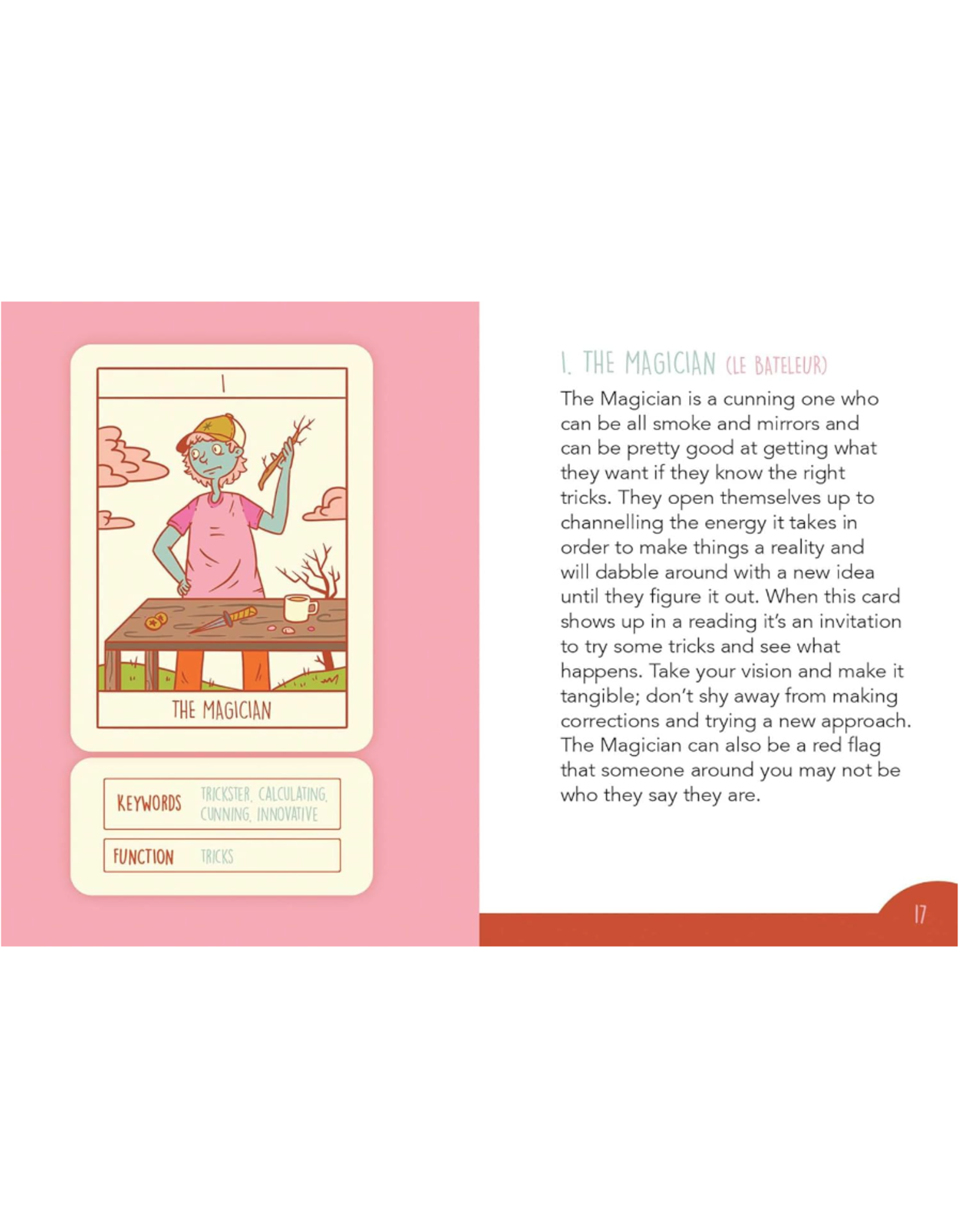 I

THE MAGICIAN

KEYWORDS TRICKSTER, CALCULATING, CUNNING, INNOVATIVE

FUNCTION TRICKS

I. THE MAGICIAN (LE BATELEUR)

The Magician is a cunning one who can be all smoke and mirrors and can be pretty good at getting what they want if they know the right tricks. They open themselves up to channelling the energy it takes in order to make things a reality and will dabble around with a new idea until they figure it out. When this card shows up in a reading it's an invitation to try some tricks and see what happens. Take your vision and make it tangible; don't shy away from making corrections and trying a new approach. The Magician can also be a red flag that someone around you may not be who they say they are.

17